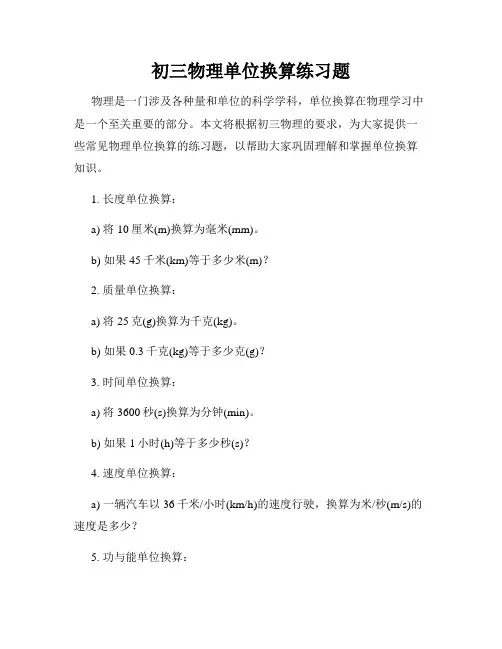 初三物理单位换算练习题

物理是一门涉及各种量和单位的科学学科，单位换算在物理学习中是一个至关重要的部分。本文将根据初三物理的要求，为大家提供一些常见物理单位换算的练习题，以帮助大家巩固理解和掌握单位换算知识。

1. 长度单位换算：

a) 将 10 厘米(m)换算为毫米(mm)。

b) 如果 45 千米(km)等于多少米(m)？

2. 质量单位换算：

a) 将 25 克(g)换算为千克(kg)。

b) 如果 0.3 千克(kg)等于多少克(g)？

3. 时间单位换算：

a) 将 3600 秒(s)换算为分钟(min)。

b) 如果 1 小时(h)等于多少秒(s)？

4. 速度单位换算：

a) 一辆汽车以 36 千米/小时(km/h)的速度行驶，换算为米/秒(m/s)的速度是多少？

5. 功与能单位换算：